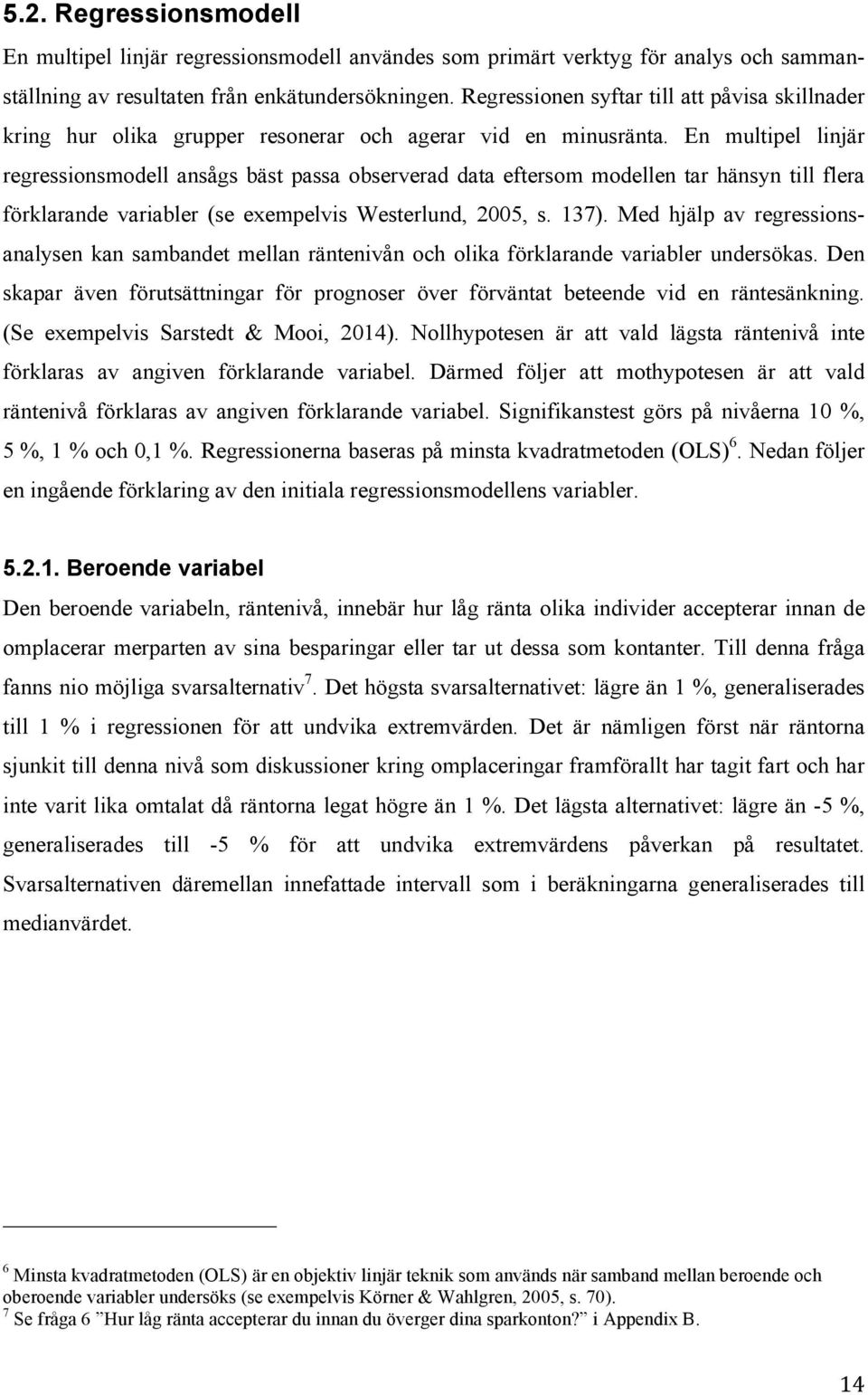 5.2. Regressionsmodell

En multipel linjär regressionsmodell användes som primärt verktyg för analys och sammanställning av resultaten från enkätundersökningen. Regressionen syftar till att påvisa skillnader kring hur olika grupper resonerar och agerar vid en minusränta. En multipel linjär regressionsmodell ansågs bäst passa observerad data eftersom modellen tar hänsyn till flera förklarande variabler (se exempelvis Westerlund, 2005, s. 137). Med hjälp av regressionsanalysen kan sambandet mellan räntenivån och olika förklarande variabler undersökas. Den skapar även förutsättningar för prognoser över förväntat beteende vid en räntesänkning. (Se exempelvis Sarstedt & Mooi, 2014). Nollhypotesen är att vald lägsta räntenivå inte förklaras av angiven förklarande variabel. Därmed följer att mothypotesen är att vald räntenivå förklaras av angiven förklarande variabel. Signifikanstest görs på nivåerna 10 %, 5 %, 1 % och 0,1 %. Regressionerna baseras på minsta kvadratmetoden (OLS)$^6$. Nedan följer en ingående förklaring av den initiala regressionsmodellens variabler.

5.2.1. Beroende variabel

Den beroende variabeln, räntenivå, innebär hur låg ränta olika individer accepterar innan de omplacerar merparten av sina besparingar eller tar ut dessa som kontanter. Till denna fråga fanns nio möjliga svarsalternativ$^7$. Det högsta svarsalternativet: lägre än 1 %, generaliserades till 1 % i regressionen för att undvika extremvärden. Det är nämligen först när räntorna sjunkit till denna nivå som diskussioner kring omplaceringar framförallt har tagit fart och har inte varit lika omtalat då räntorna legat högre än 1 %. Det lägsta alternativet: lägre än -5 %, generaliserades till -5 % för att undvika extremvärdens påverkan på resultatet. Svarsalternativen däremellan innefattade intervall som i beräkningarna generaliserades till medianvärdet.

$^6$ Minsta kvadratmetoden (OLS) är en objektiv linjär teknik som används när samband mellan beroende och oberoende variabler undersöks (se exempelvis Körner & Wahlgren, 2005, s. 70).
$^7$ Se fråga 6 ”Hur låg ränta accepterar du innan du överger dina sparkonton?” i Appendix B.

14